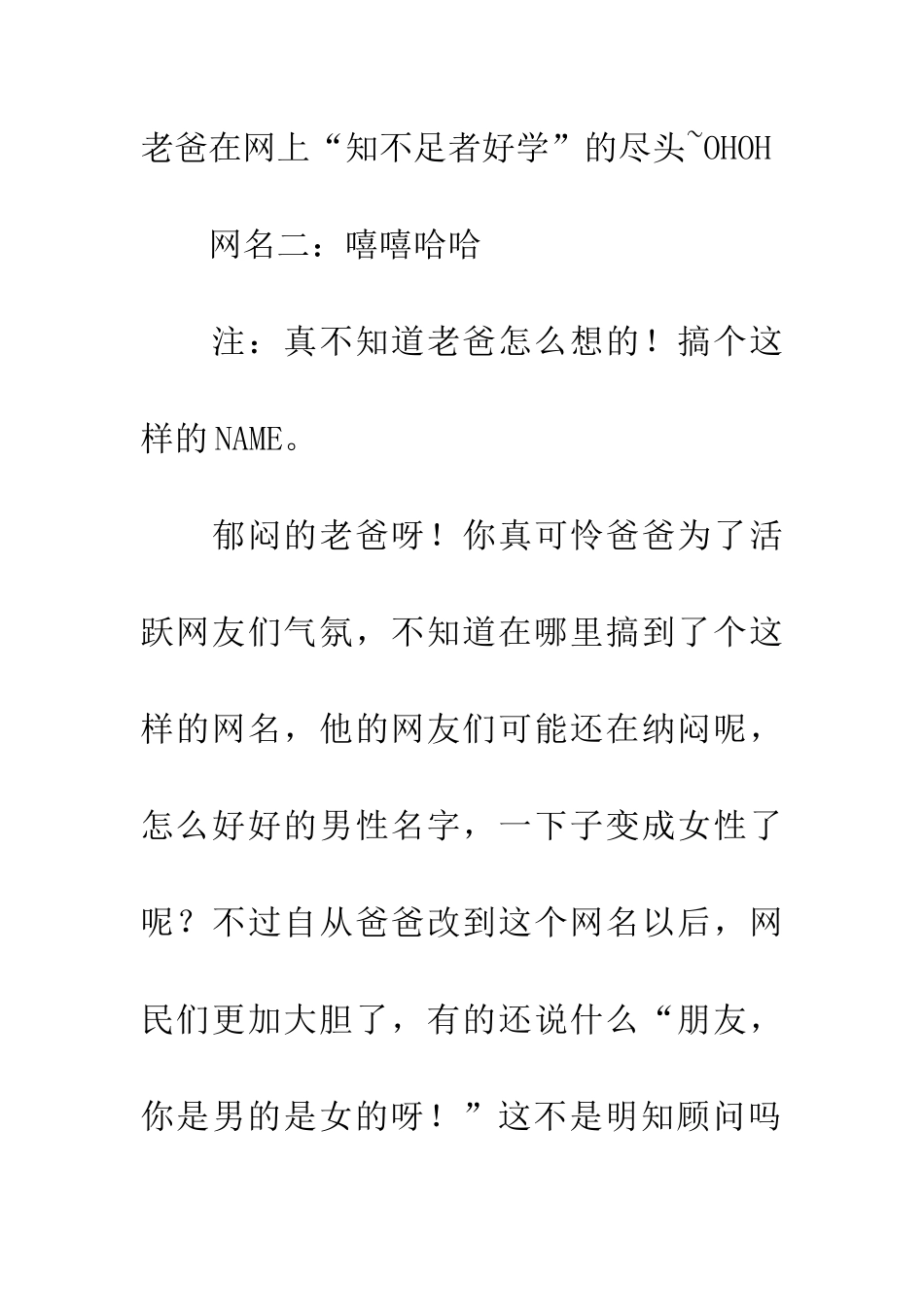 老爸在网上“知不足者好学”的尽头~OHOH

网名二：嘻嘻哈哈

注：真不知道老爸怎么想的！搞个这样的NAME。

郁闷的老爸呀！你真可怜爸爸为了活跃网友们气氛，不知道在哪里搞到了个这样的网名，他的网友们可能还在纳闷呢，怎么好好的男性名字，一下子变成女性了呢？不过自从爸爸改到这个网名以后，网民们更加大胆了，有的还说什么“朋友，你是男的是女的呀！”这不是明知顾问吗